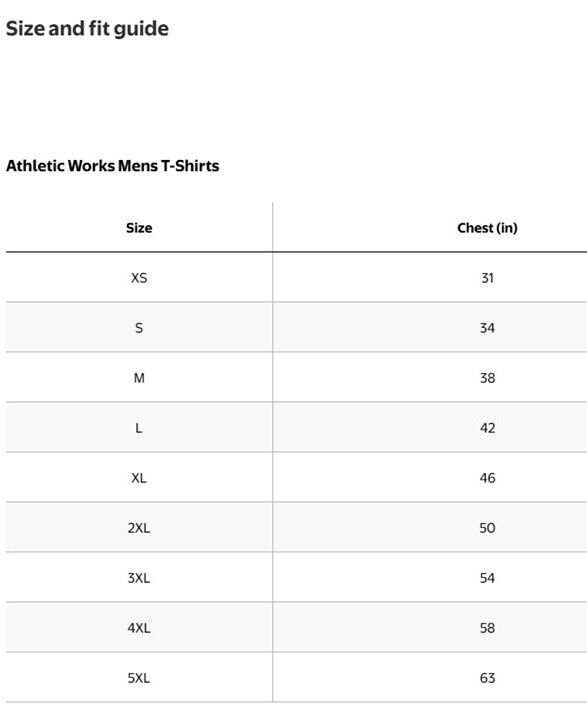 Size and fit guide

Athletic Works Mens T-Shirts

| Size | Chest (in) |
|---|---|
| XS | 31 |
| S | 34 |
| M | 38 |
| L | 42 |
| XL | 46 |
| 2XL | 50 |
| 3XL | 54 |
| 4XL | 58 |
| 5XL | 63 |